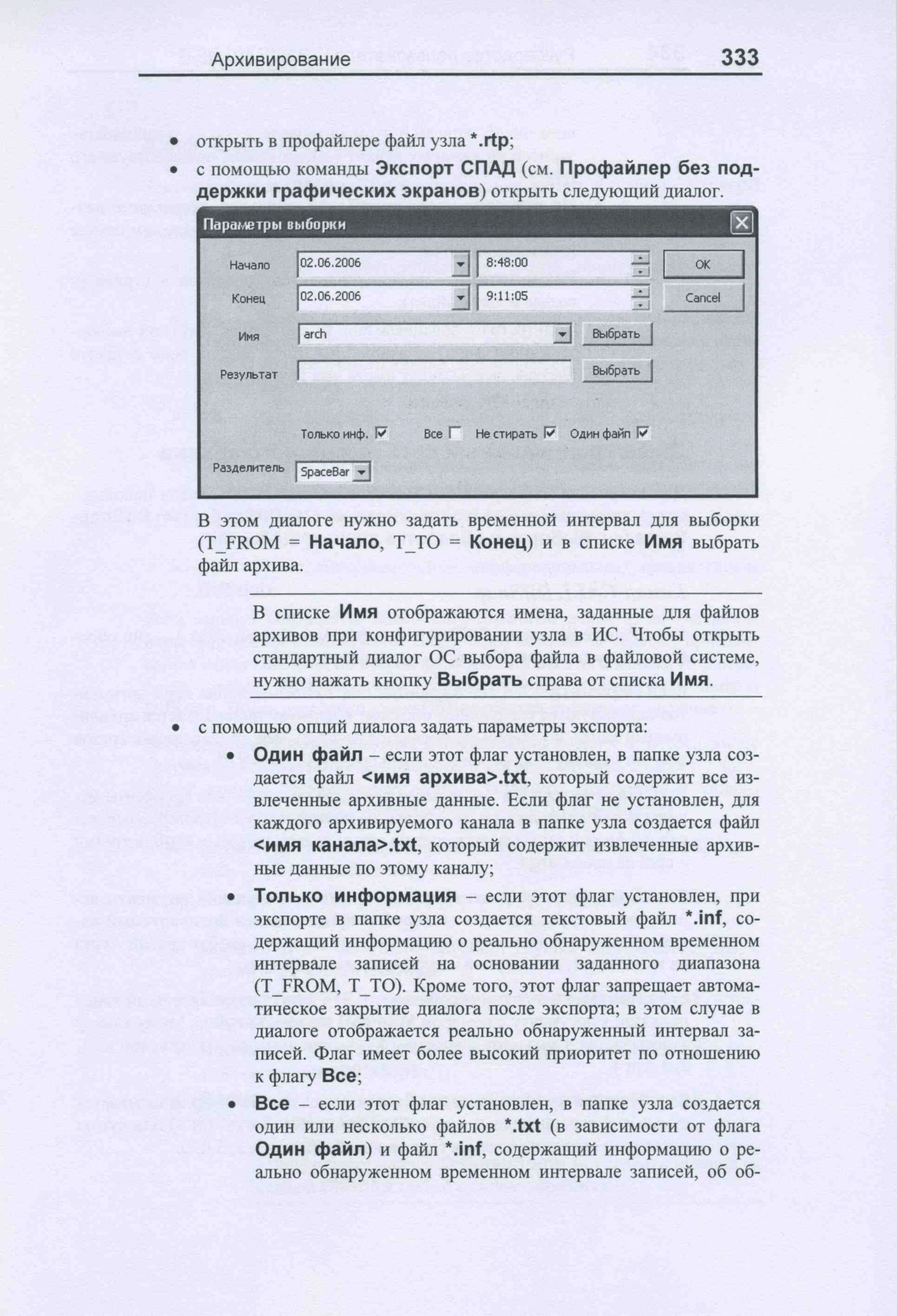 Архивирование 333

• открыть в профайлере файл узла *.rtp;

• с помощью команды Экспорт СПАД (см. Профайлер без поддержки графических экранов) открыть следующий диалог.

Параметры выборки

Начало 02.06.2006 8:48:00 OK

Конец 02.06.2006 9:11:05 Cancel

Имя arch Выбрать

Результат Выбрать

Только инф. Все Не стирать Один файл

Разделитель SpaceBar

В этом диалоге нужно задать временной интервал для выборки (T_FROM = Начало, T_TO = Конец) и в списке Имя выбрать файл архива.

В списке Имя отображаются имена, заданные для файлов архивов при конфигурировании узла в ИС. Чтобы открыть стандартный диалог ОС выбора файла в файловой системе, нужно нажать кнопку Выбрать справа от списка Имя.

• с помощью опций диалога задать параметры экспорта:

• Один файл – если этот флаг установлен, в папке узла создается файл <имя архива>.txt, который содержит все извлеченные архивные данные. Если флаг не установлен, для каждого архивируемого канала в папке узла создается файл <имя канала>.txt, который содержит извлеченные архивные данные по этому каналу;

• Только информация – если этот флаг установлен, при экспорте в папке узла создается текстовый файл *.inf, содержащий информацию о реально обнаруженном временном интервале записей на основании заданного диапазона (T_FROM, T_TO). Кроме того, этот флаг запрещает автоматическое закрытие диалога после экспорта; в этом случае в диалоге отображается реально обнаруженный интервал записей. Флаг имеет более высокий приоритет по отношению к флагу Все;

• Все – если этот флаг установлен, в папке узла создается один или несколько файлов *.txt (в зависимости от флага Один файл) и файл *.inf, содержащий информацию о реально обнаруженном временном интервале записей, об об-